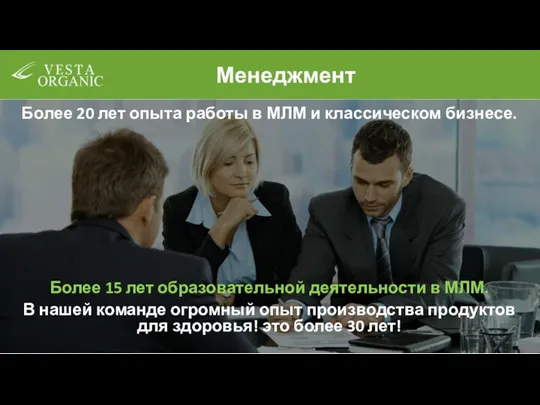 VESTA ORGANIC

Менеджмент

Более 20 лет опыта работы в МЛМ и классическом бизнесе.

Более 15 лет образовательной деятельности в МЛМ.

В нашей команде огромный опыт производства продуктов для здоровья! это более 30 лет!